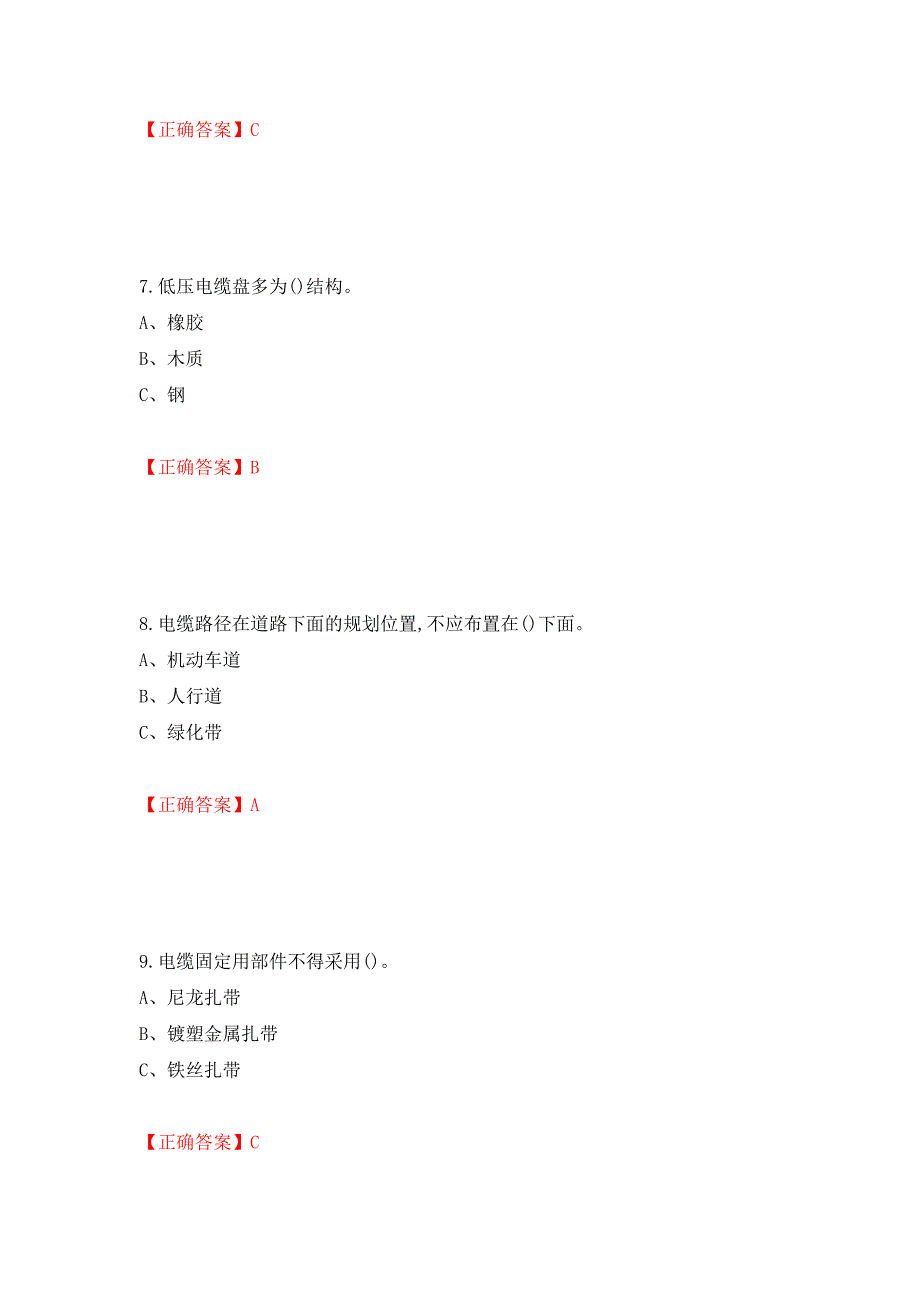 【正确答案】C

7.低压电缆盘多为()结构。

A、橡胶

B、木质

C、钢

【正确答案】B

8.电缆路径在道路下面的规划位置,不应布置在()下面。

A、机动车道

B、人行道

C、绿化带

【正确答案】A

9.电缆固定用部件不得采用()。

A、尼龙扎带

B、镀塑金属扎带

C、铁丝扎带

【正确答案】C